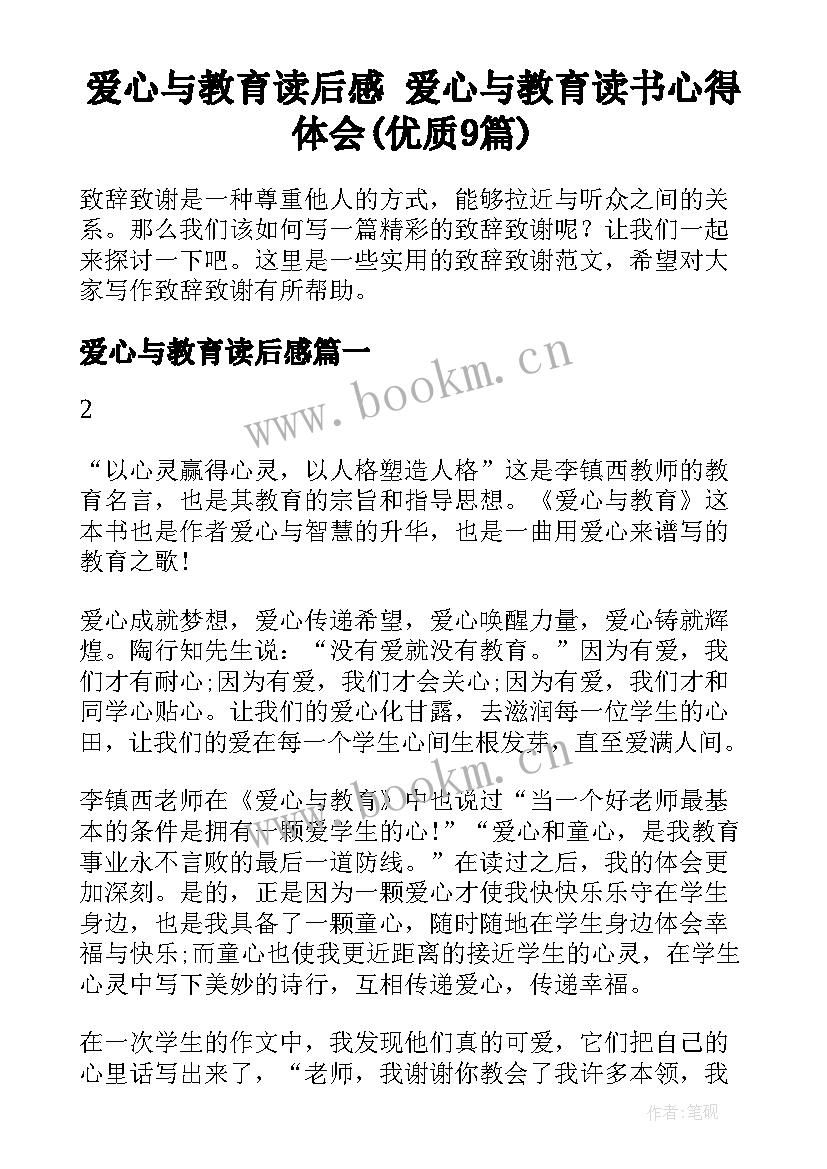 爱心与教育读后感 爱心与教育读书心得体会(优质9篇)

致辞致谢是一种尊重他人的方式，能够拉近与听众之间的关系。那么我们该如何写一篇精彩的致辞致谢呢？让我们一起来探讨一下吧。这里是一些实用的致辞致谢范文，希望对大家写作致辞致谢有所帮助。

爱心与教育读后感篇一

www.bookm.cn

2

“以心灵赢得心灵，以人格塑造人格”这是李镇西教师的教育名言，也是其教育的宗旨和指导思想。《爱心与教育》这本书也是作者爱心与智慧的升华，也是一曲用爱心来谱写的教育之歌！

爱心成就梦想，爱心传递希望，爱心唤醒力量，爱心铸就辉煌。陶行知先生说：“没有爱就没有教育。”因为有爱，我们才有耐心;因为有爱，我们才会关心;因为有爱，我们才和同学心贴心。让我们的爱心化甘露，去滋润每一位学生的心田，让我们的爱在每一个学生心间生根发芽，直至爱满人间。

www.bookm.cn

李镇西老师在《爱心与教育》中也说过“当一个好老师最基本的条件是拥有一颗爱学生的心！”“爱心和童心，是我教育事业永不言败的最后一道防线。”在读过之后，我的体会更加深刻。是的，正是因为一颗爱心才使我快快乐乐守在学生身边，也是我具备了一颗童心，随时随地在学生身边体会幸福与快乐;而童心也使我更近距离的接近学生的心灵，在学生心灵中写下美妙的诗行，互相传递爱心，传递幸福。

在一次学生的作文中，我发现他们真的可爱，它们把自己的心里话写出来了，“老师，我谢谢你教会了我许多本领，我

作者:笔砚